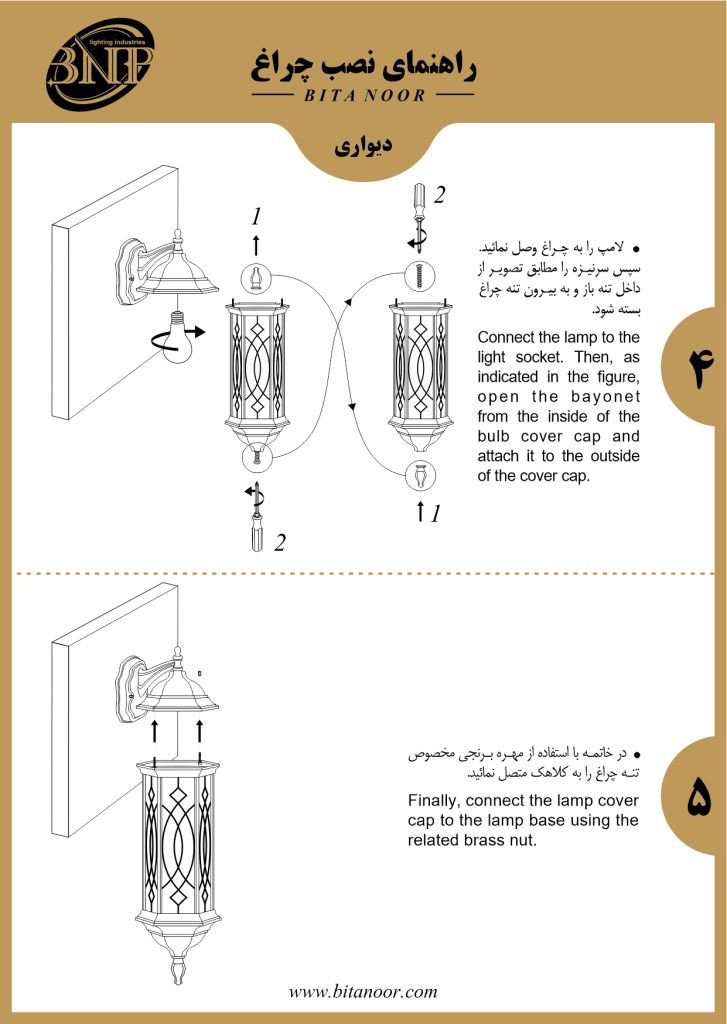 BNP
lighting industries

راهنمای نصب چراغ
BITA NOOR

دیواری

1
2
2
1

● لامپ را به چراغ وصل نمائید. سپس سرنیزه را مطابق تصویر از داخل تنه باز و به بیرون تنه چراغ بسته شود.

Connect the lamp to the light socket. Then, as indicated in the figure, open the bayonet from the inside of the bulb cover cap and attach it to the outside of the cover cap.

۴

● در خاتمه با استفاده از مهره برنجی مخصوص تنه چراغ را به کلاهک متصل نمائید.

Finally, connect the lamp cover cap to the lamp base using the related brass nut.

۵

www.bitanoor.com